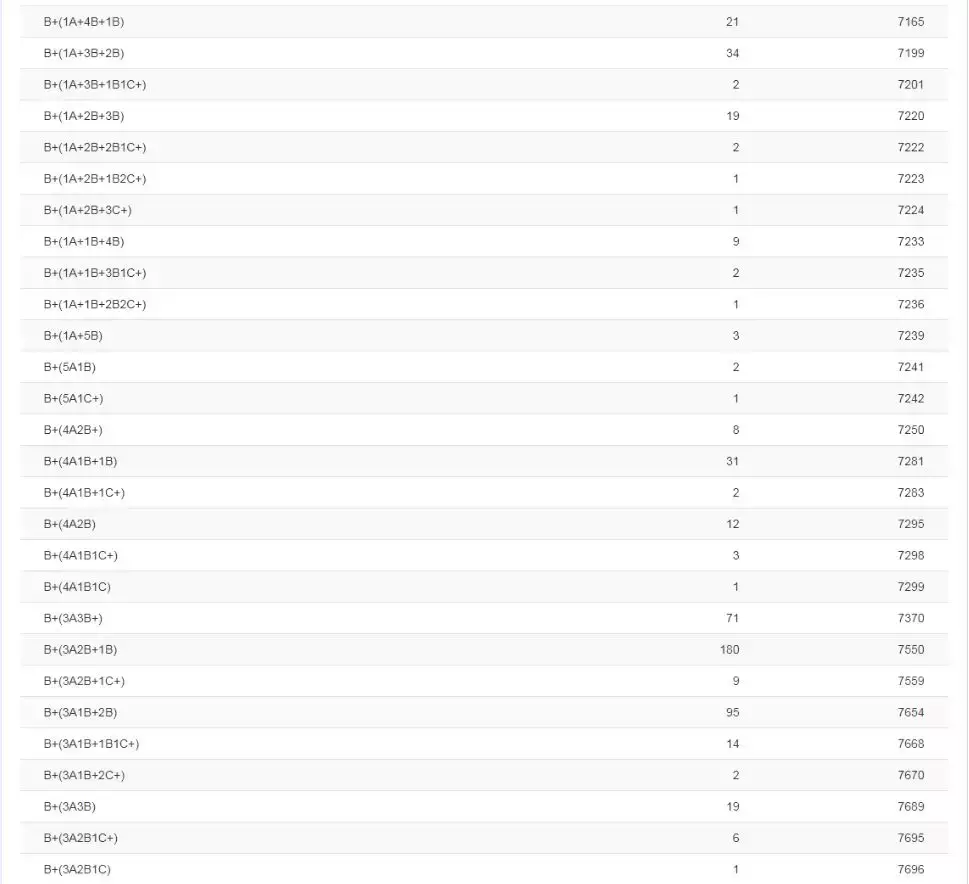 | | | |
|---|---|---|
| B+(1A+4B+1B) | 21 | 7165 |
| B+(1A+3B+2B) | 34 | 7199 |
| B+(1A+3B+1B1C+) | 2 | 7201 |
| B+(1A+2B+3B) | 19 | 7220 |
| B+(1A+2B+2B1C+) | 2 | 7222 |
| B+(1A+2B+1B2C+) | 1 | 7223 |
| B+(1A+2B+3C+) | 1 | 7224 |
| B+(1A+1B+4B) | 9 | 7233 |
| B+(1A+1B+3B1C+) | 2 | 7235 |
| B+(1A+1B+2B2C+) | 1 | 7236 |
| B+(1A+5B) | 3 | 7239 |
| B+(5A1B) | 2 | 7241 |
| B+(5A1C+) | 1 | 7242 |
| B+(4A2B+) | 8 | 7250 |
| B+(4A1B+1B) | 31 | 7281 |
| B+(4A1B+1C+) | 2 | 7283 |
| B+(4A2B) | 12 | 7295 |
| B+(4A1B1C+) | 3 | 7298 |
| B+(4A1B1C) | 1 | 7299 |
| B+(3A3B+) | 71 | 7370 |
| B+(3A2B+1B) | 180 | 7550 |
| B+(3A2B+1C+) | 9 | 7559 |
| B+(3A1B+2B) | 95 | 7654 |
| B+(3A1B+1B1C+) | 14 | 7668 |
| B+(3A1B+2C+) | 2 | 7670 |
| B+(3A3B) | 19 | 7689 |
| B+(3A2B1C+) | 6 | 7695 |
| B+(3A2B1C) | 1 | 7696 |